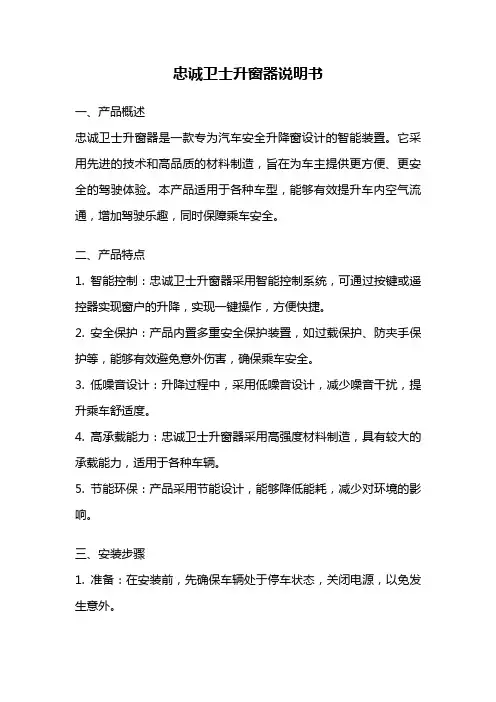 忠诚卫士升窗器说明书

一、产品概述

忠诚卫士升窗器是一款专为汽车安全升降窗设计的智能装置。它采用先进的技术和高品质的材料制造，旨在为车主提供更方便、更安全的驾驶体验。本产品适用于各种车型，能够有效提升车内空气流通，增加驾驶乐趣，同时保障乘车安全。

二、产品特点

1. 智能控制：忠诚卫士升窗器采用智能控制系统，可通过按键或遥控器实现窗户的升降，实现一键操作，方便快捷。

2. 安全保护：产品内置多重安全保护装置，如过载保护、防夹手保护等，能够有效避免意外伤害，确保乘车安全。

3. 低噪音设计：升降过程中，采用低噪音设计，减少噪音干扰，提升乘车舒适度。

4. 高承载能力：忠诚卫士升窗器采用高强度材料制造，具有较大的承载能力，适用于各种车辆。

5. 节能环保：产品采用节能设计，能够降低能耗，减少对环境的影响。

三、安装步骤

1. 准备：在安装前，先确保车辆处于停车状态，关闭电源，以免发生意外。